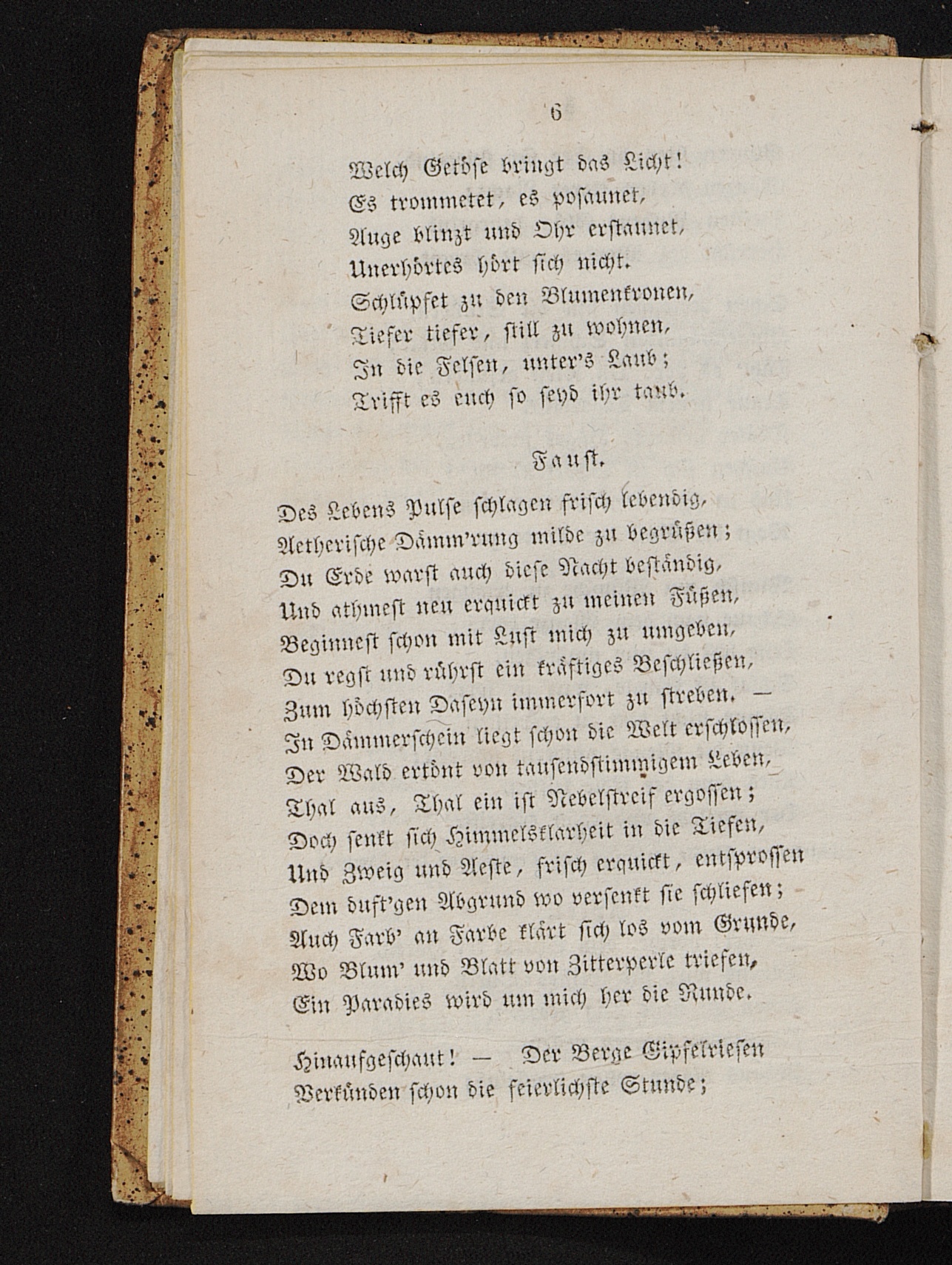 6

Welch Getöse bringt das Licht!
Es trommetet, es posaunet,
Auge blinzt und Ohr erstaunet,
Unerhörtes hört sich nicht.
Schlüpfet zu den Blumenkronen,
Tiefer tiefer, still zu wohnen,
In die Felsen, unter's Laub;
Trifft es euch so seyd ihr taub.

Faust.

Des Lebens Pulse schlagen frisch lebendig,
Aetherische Dämm'rung milde zu begrüßen;
Du Erde warst auch diese Nacht beständig,
Und athmest neu erquickt zu meinen Füßen,
Beginnest schon mit Lust mich zu umgeben,
Du regst und rührst ein kräftiges Beschließen,
Zum höchsten Daseyn immerfort zu streben. —
In Dämmerschein liegt schon die Welt erschlossen,
Der Wald ertönt von tausendstimmigem Leben,
Thal aus, Thal ein ist Nebelstreif ergossen;
Doch senkt sich Himmelsklarheit in die Tiefen,
Und Zweig und Aeste, frisch erquickt, entsprossen
Dem duft'gen Abgrund wo versenkt sie schliefen;
Auch Farb' an Farbe klärt sich los vom Grunde,
Wo Blum' und Blatt von Zitterperle triefen,
Ein Paradies wird um mich her die Runde.

Hinaufgeschaut! — Der Berge Gipfelriesen
Verkünden schon die feierlichste Stunde;